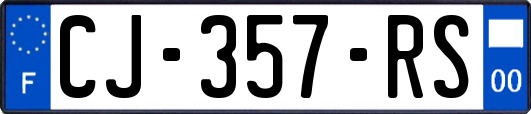 F
CJ-357-RS
00